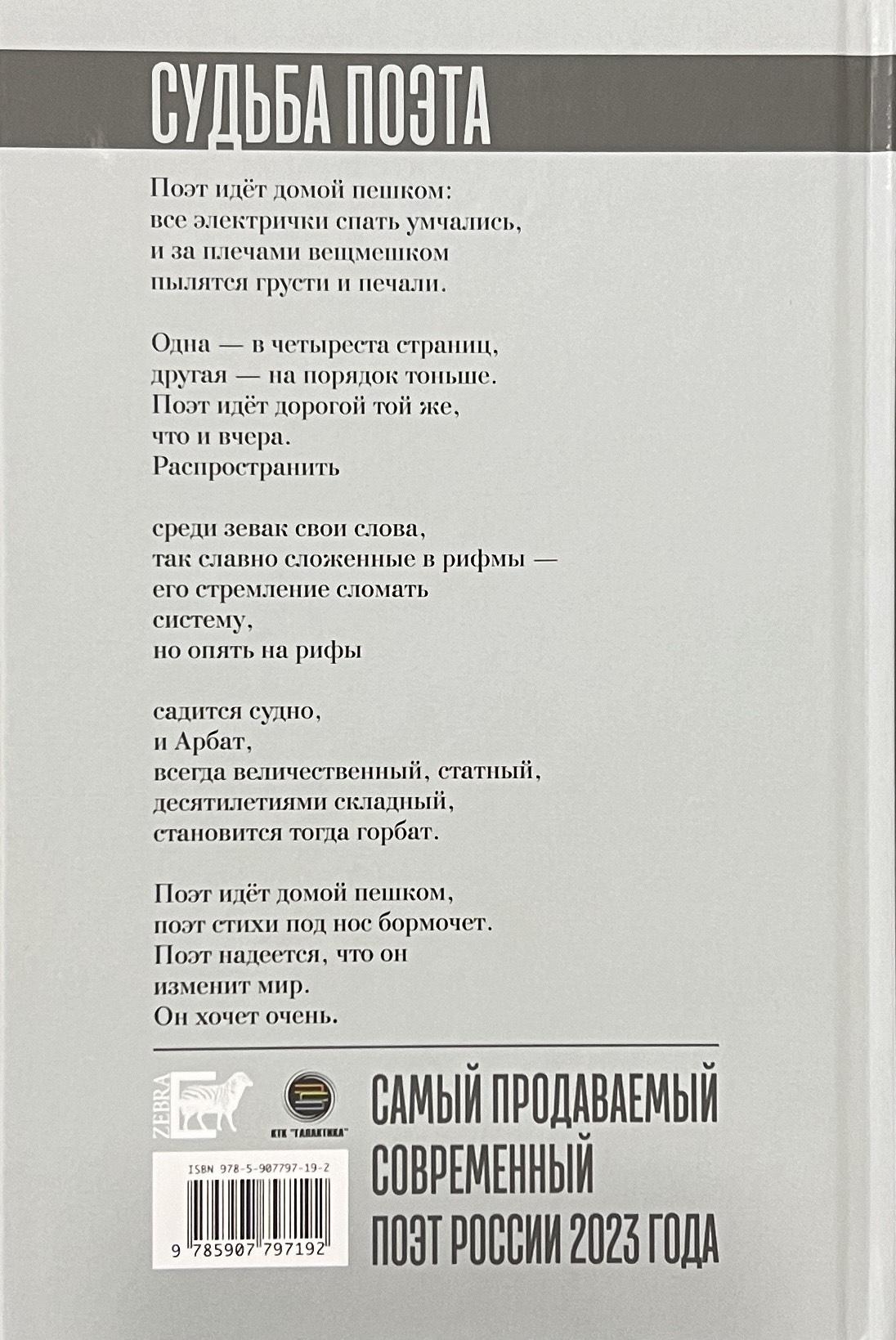 СУДЬБА ПОЭТА

Поэт идёт домой пешком:
все электрички спать умчались,
и за плечами вещмешком
пылятся грусти и печали.

Одна — в четыреста страниц,
другая — на порядок тоньше.
Поэт идёт дорогой той же,
что и вчера.
Распространить

среди зевак свои слова,
так славно сложенные в рифмы —
его стремление сломать
систему,
но опять на рифы

садится судно,
и Арбат,
всегда величественный, статный,
десятилетиями складный,
становится тогда горбат.

Поэт идёт домой пешком,
поэт стихи под нос бормочет.
Поэт надеется, что он
изменит мир.
Он хочет очень.

ZEBRA E

КТК "ГАЛАКТИКА"

ISBN 978-5-907797-19-2

9 785907 797192

САМЫЙ ПРОДАВАЕМЫЙ
СОВРЕМЕННЫЙ
ПОЭТ РОССИИ 2023 ГОДА